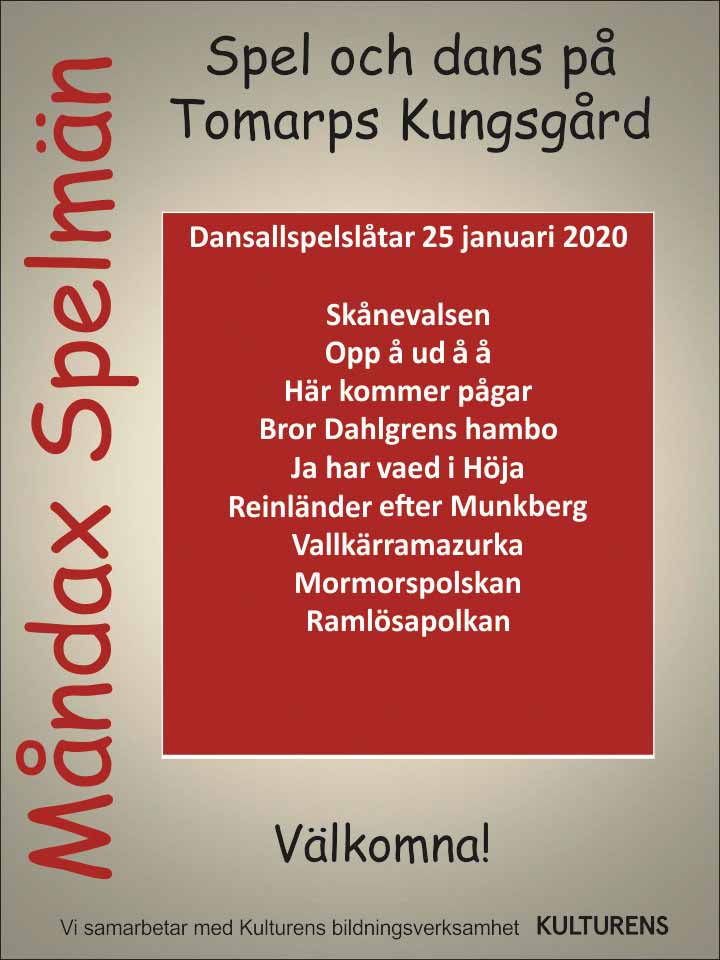 Måndax Spelmän

Spel och dans på Tomarps Kungsgård

Dansallspelslåtar 25 januari 2020

Skånevalsen
Opp å ud å å
Här kommer pågar
Bror Dahlgrens hambo
Ja har vaed i Höja
Reinländer efter Munkberg
Vallkärramazurka
Mormorspolskan
Ramlösapolkan

Välkomna!

Vi samarbetar med Kulturens bildningsverksamhet KULTURENS